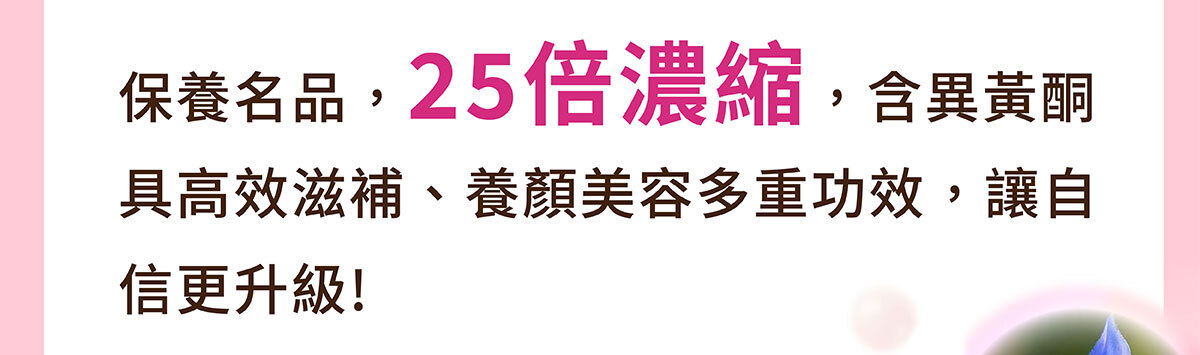 保養名品，25倍濃縮，含異黃酮具高效滋補、養顏美容多重功效，讓自信更升級!